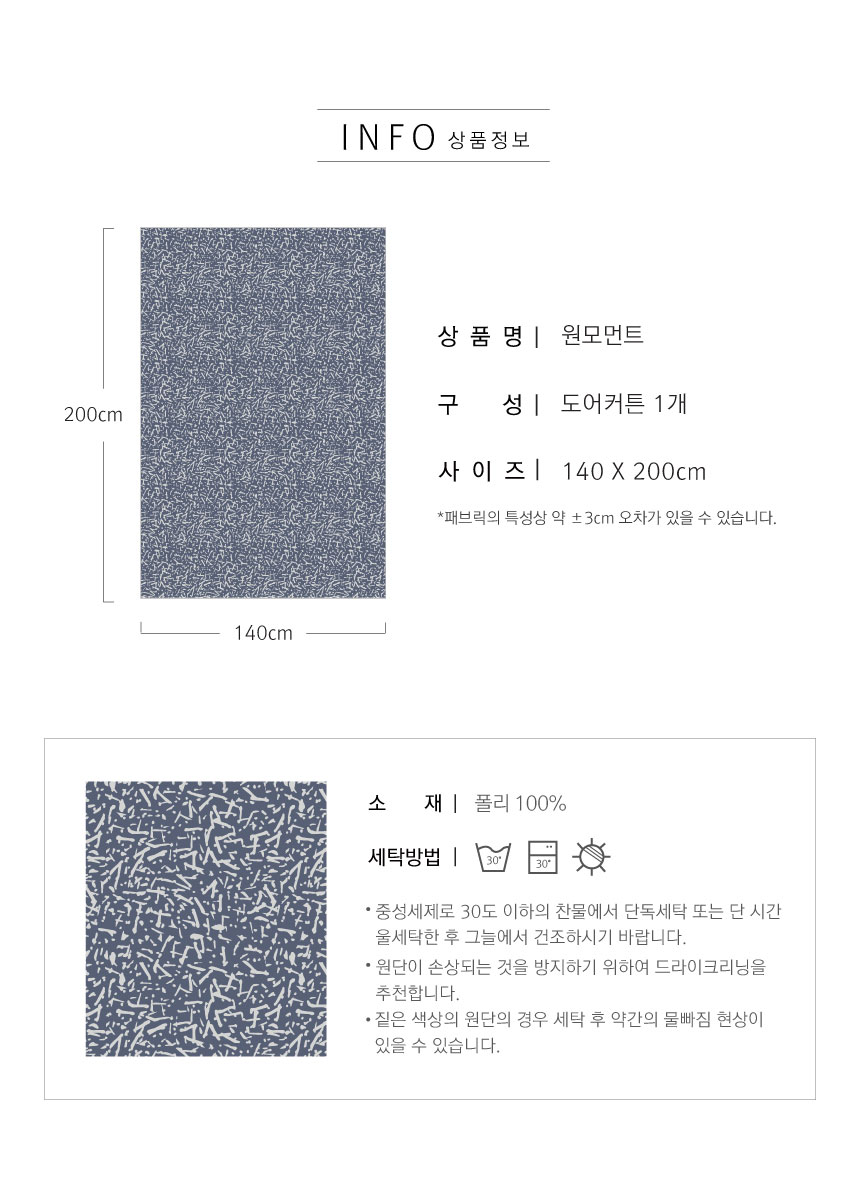 INFO 상품정보

200cm

140cm

상 품 명 | 원모먼트

구 성 | 도어커튼 1개

사 이 즈 | 140 X 200cm

*패브릭의 특성상 약 ±3cm 오차가 있을 수 있습니다.

소 재 | 폴리 100%

세탁방법 | 30° 30°

• 중성세제로 30도 이하의 찬물에서 단독세탁 또는 단 시간 울세탁한 후 그늘에서 건조하시기 바랍니다.

• 원단이 손상되는 것을 방지하기 위하여 드라이크리닝을 추천합니다.

• 짙은 색상의 원단의 경우 세탁 후 약간의 물빠짐 현상이 있을 수 있습니다.